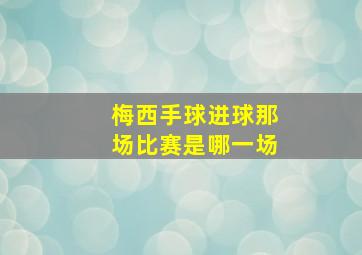 梅西手球进球那场比赛是哪一场